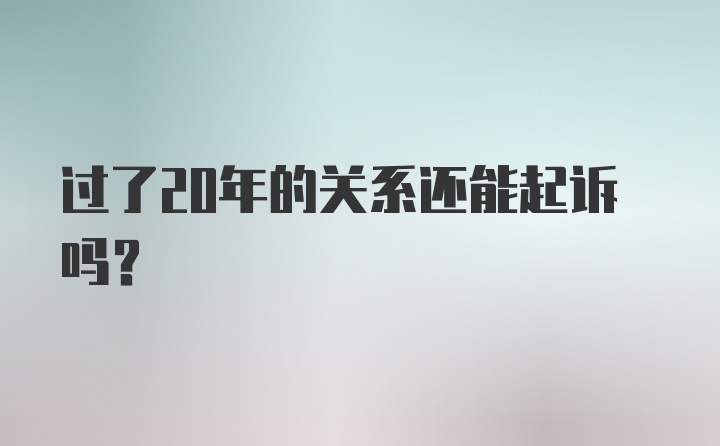 过了20年的关系还能起诉吗?